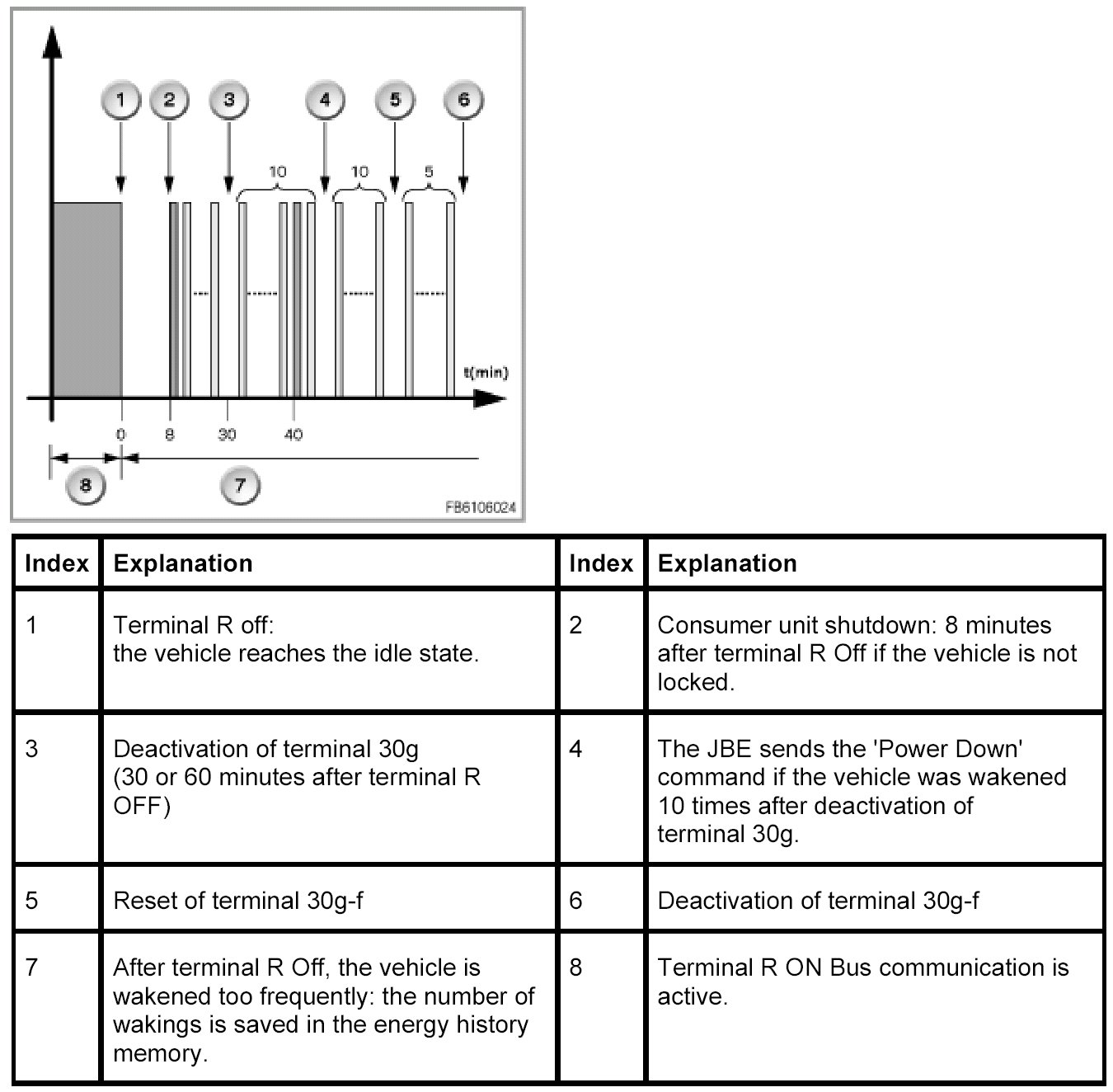 1 2 3 4 5 6

10 10 5

t(min)

0 8 30 40

8 7

FB6106024

| Index | Explanation | Index | Explanation |
|---|---|---|---|
| 1 | Terminal R off: the vehicle reaches the idle state. | 2 | Consumer unit shutdown: 8 minutes after terminal R Off if the vehicle is not locked. |
| 3 | Deactivation of terminal 30g (30 or 60 minutes after terminal R OFF) | 4 | The JBE sends the 'Power Down' command if the vehicle was wakened 10 times after deactivation of terminal 30g. |
| 5 | Reset of terminal 30g-f | 6 | Deactivation of terminal 30g-f |
| 7 | After terminal R Off, the vehicle is wakened too frequently: the number of wakings is saved in the energy history memory. | 8 | Terminal R ON Bus communication is active. |